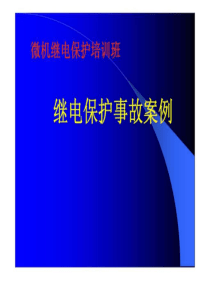 微机继电保护培训班

继电保护事故案例